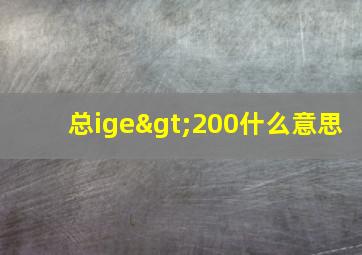 总ige&gt;200什么意思